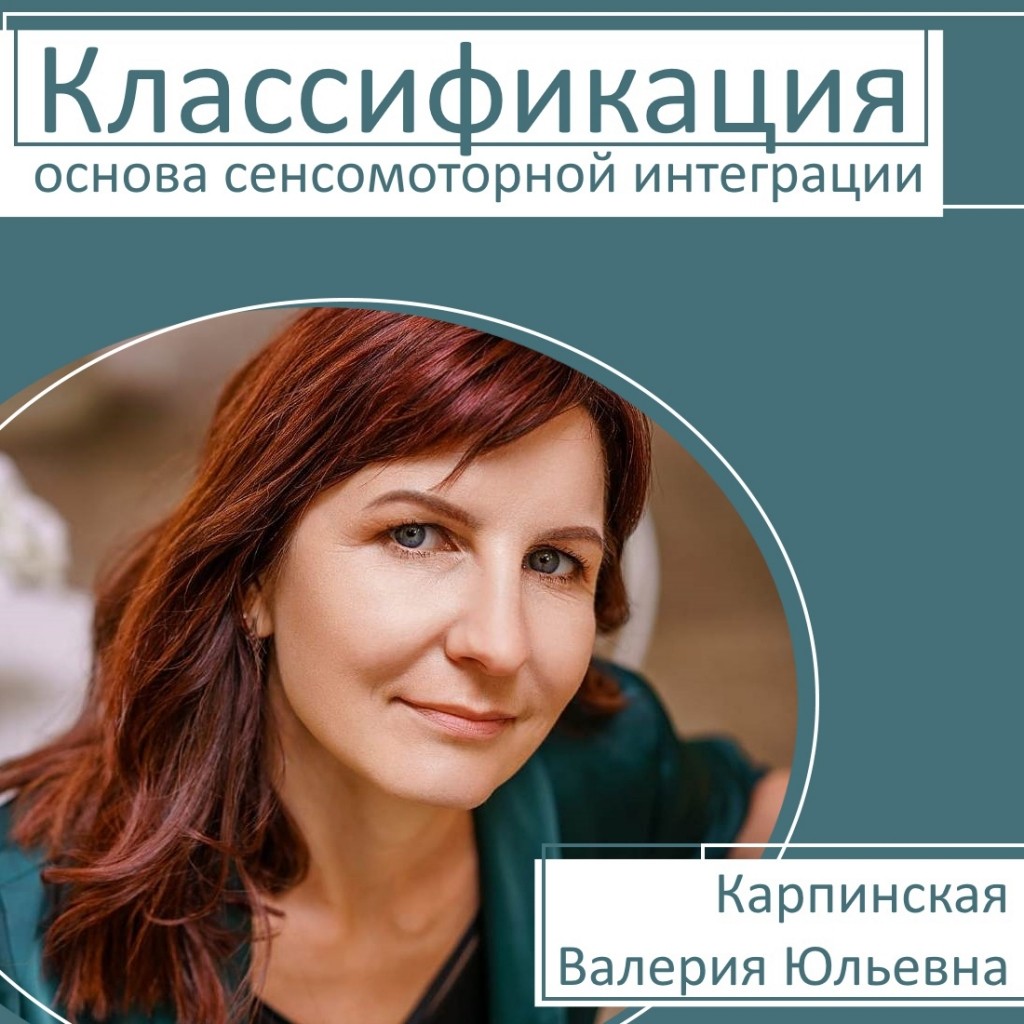 Классификация
основа сенсомоторной интеграции

Карпинская
Валерия Юльевна